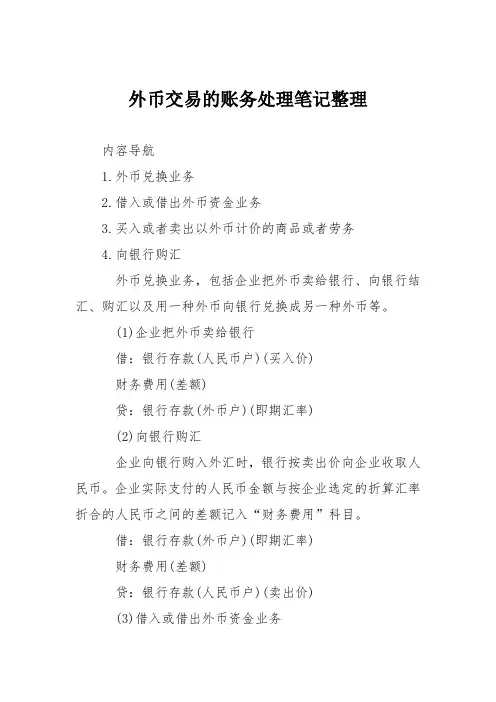 外币交易的账务处理笔记整理

内容导航

1.外币兑换业务

2.借入或借出外币资金业务

3.买入或者卖出以外币计价的商品或者劳务

4.向银行购汇

外币兑换业务，包括企业把外币卖给银行、向银行结汇、购汇以及用一种外币向银行兑换成另一种外币等。

(1)企业把外币卖给银行

借：银行存款(人民币户)(买入价)

财务费用(差额)

贷：银行存款(外币户)(即期汇率)

(2)向银行购汇

企业向银行购入外汇时，银行按卖出价向企业收取人民币。企业实际支付的人民币金额与按企业选定的折算汇率折合的人民币之间的差额记入“财务费用”科目。

借：银行存款(外币户)(即期汇率)

财务费用(差额)

贷：银行存款(人民币户)(卖出价)

(3)借入或借出外币资金业务